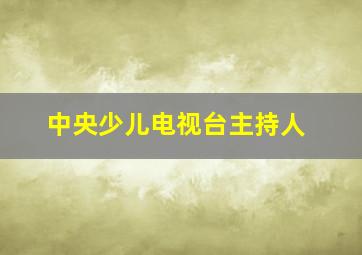 中央少儿电视台主持人